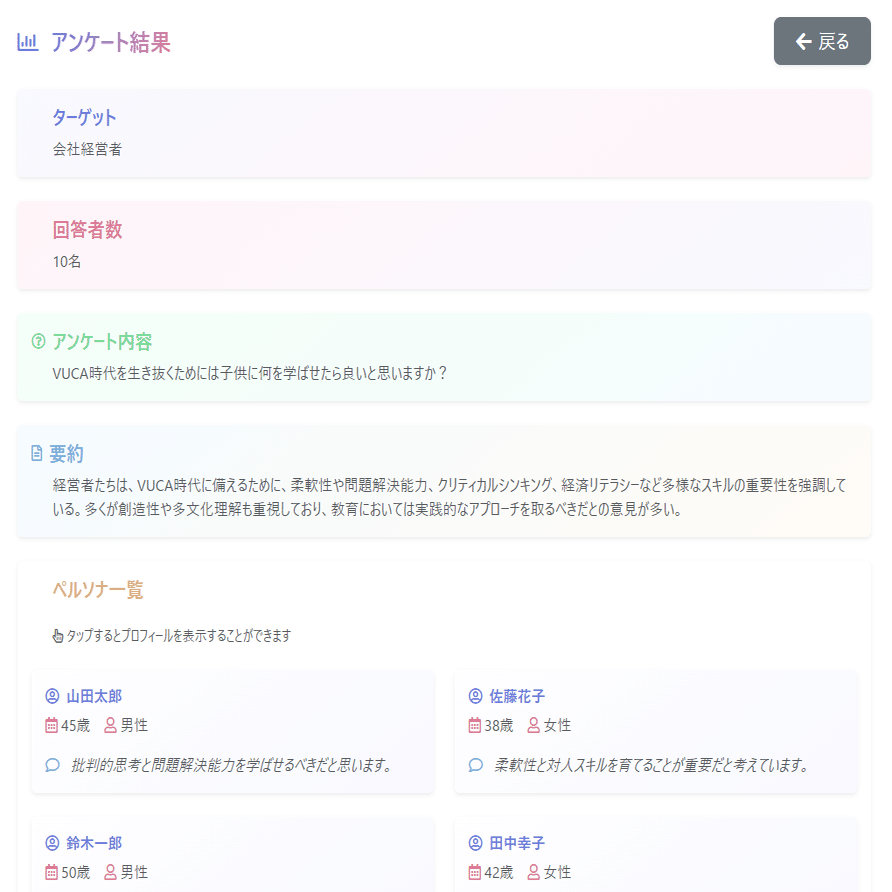 アンケート結果

戻る

ターゲット
会社経営者

回答者数
10名

アンケート内容
VUCA時代を生き抜くためには子供に何を学ばせたら良いと思いますか？

要約
経営者たちは、VUCA時代に備えるために、柔軟性や問題解決能力、クリティカルシンキング、経済リテラシーなど多様なスキルの重要性を強調している。多くが創造性や多文化理解も重視しており、教育においては実践的なアプローチを取るべきだとの意見が多い。

ペルソナ一覧

タップするとプロフィールを表示することができます

山田太郎
45歳 男性
批判的思考と問題解決能力を学ばせるべきだと思います。

佐藤花子
38歳 女性
柔軟性と対人スキルを育てることが重要だと考えています。

鈴木一郎
50歳 男性

田中幸子
42歳 女性